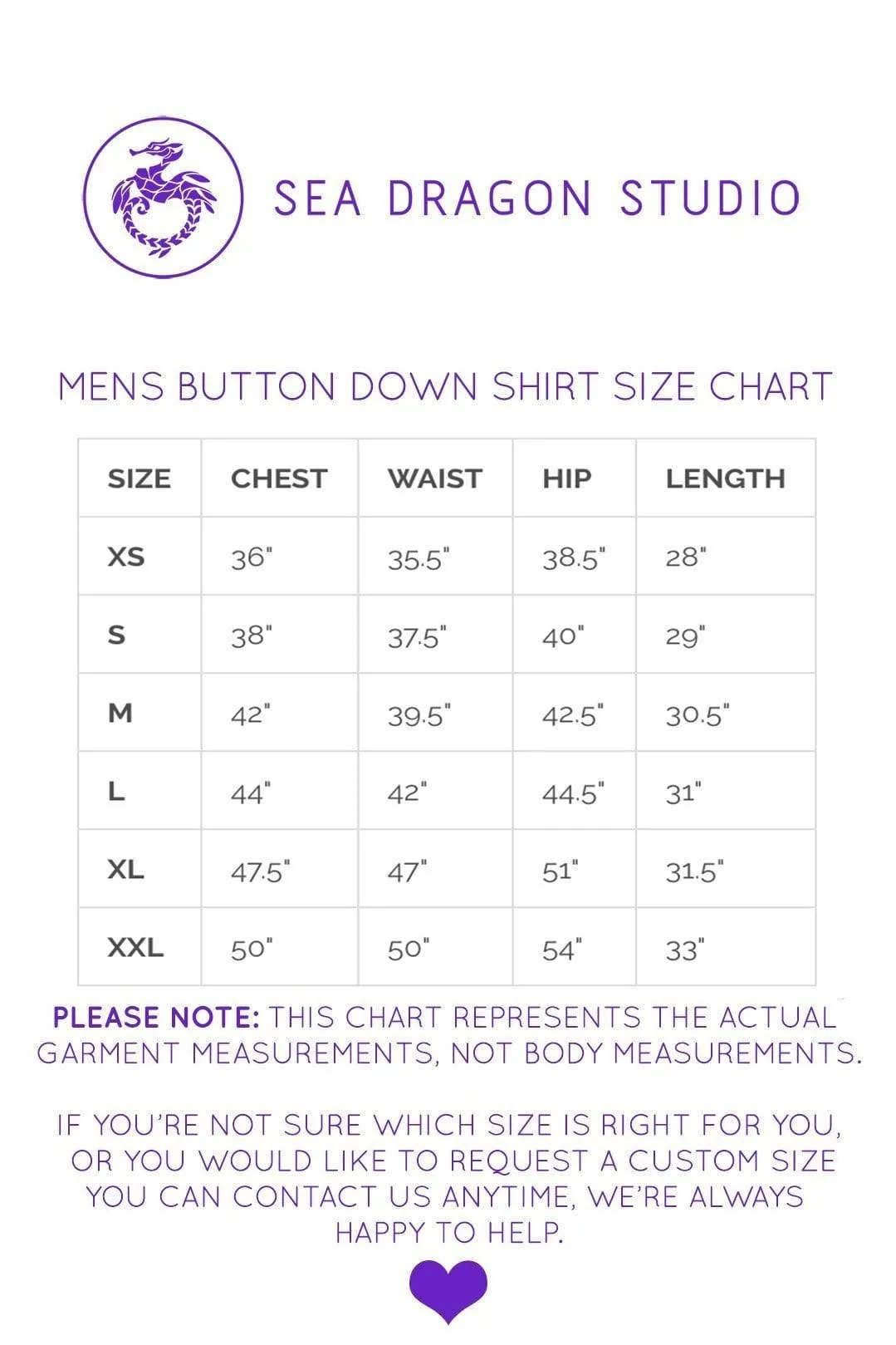 SEA DRAGON STUDIO

MENS BUTTON DOWN SHIRT SIZE CHART

| SIZE | CHEST | WAIST | HIP | LENGTH |
|---|---|---|---|---|
| XS | 36" | 35.5" | 38.5" | 28" |
| S | 38" | 37.5" | 40" | 29" |
| M | 42" | 39.5" | 42.5" | 30.5" |
| L | 44" | 42" | 44.5" | 31" |
| XL | 47.5" | 47" | 51" | 31.5" |
| XXL | 50" | 50" | 54" | 33" |

PLEASE NOTE: THIS CHART REPRESENTS THE ACTUAL GARMENT MEASUREMENTS, NOT BODY MEASUREMENTS.

IF YOU'RE NOT SURE WHICH SIZE IS RIGHT FOR YOU, OR YOU WOULD LIKE TO REQUEST A CUSTOM SIZE YOU CAN CONTACT US ANYTIME, WE'RE ALWAYS HAPPY TO HELP.